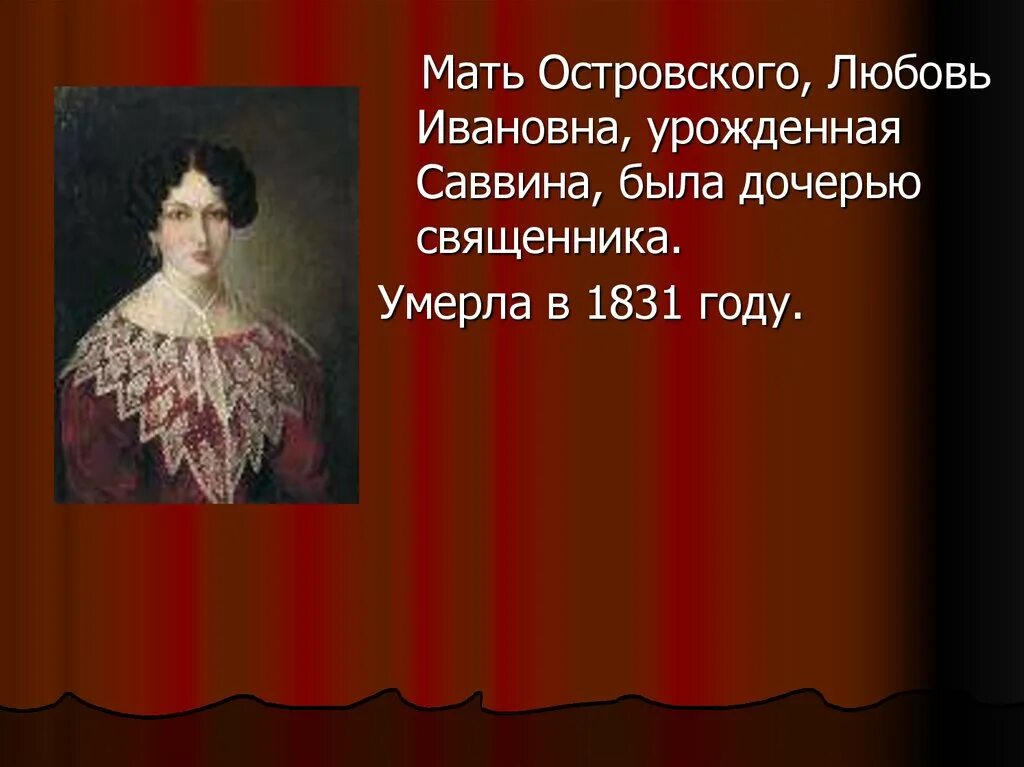 Мать Островского, Любовь Ивановна, урожденная Саввина, была дочерью священника.

Умерла в 1831 году.